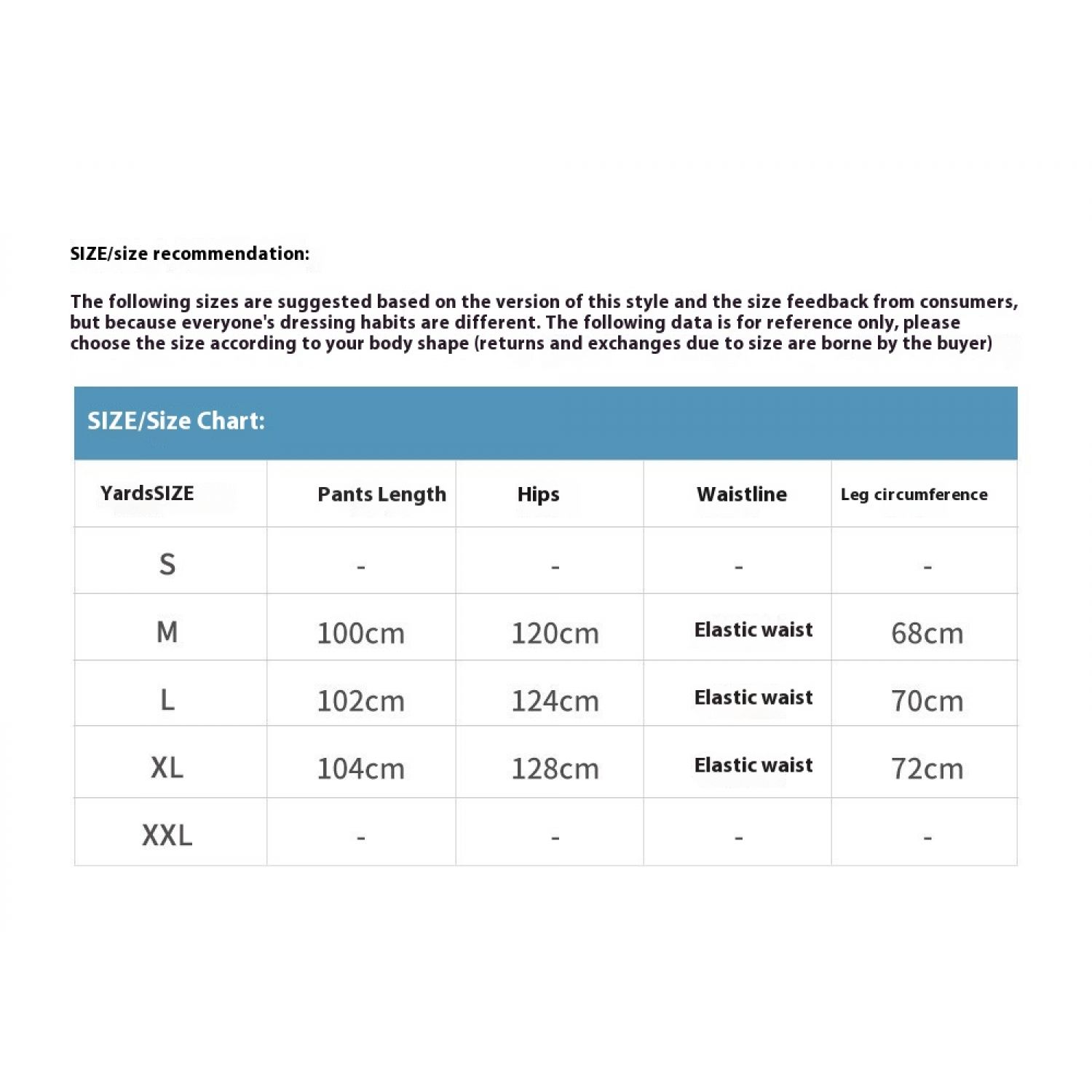 SIZE/size recommendation:

The following sizes are suggested based on the version of this style and the size feedback from consumers, but because everyone's dressing habits are different. The following data is for reference only, please choose the size according to your body shape (returns and exchanges due to size are borne by the buyer)

SIZE/Size Chart:

| YardsSIZE | Pants Length | Hips | Waistline | Leg circumference |
|---|---|---|---|---|
| S | - | - | - | - |
| M | 100cm | 120cm | Elastic waist | 68cm |
| L | 102cm | 124cm | Elastic waist | 70cm |
| XL | 104cm | 128cm | Elastic waist | 72cm |
| XXL | - | - | - | - |